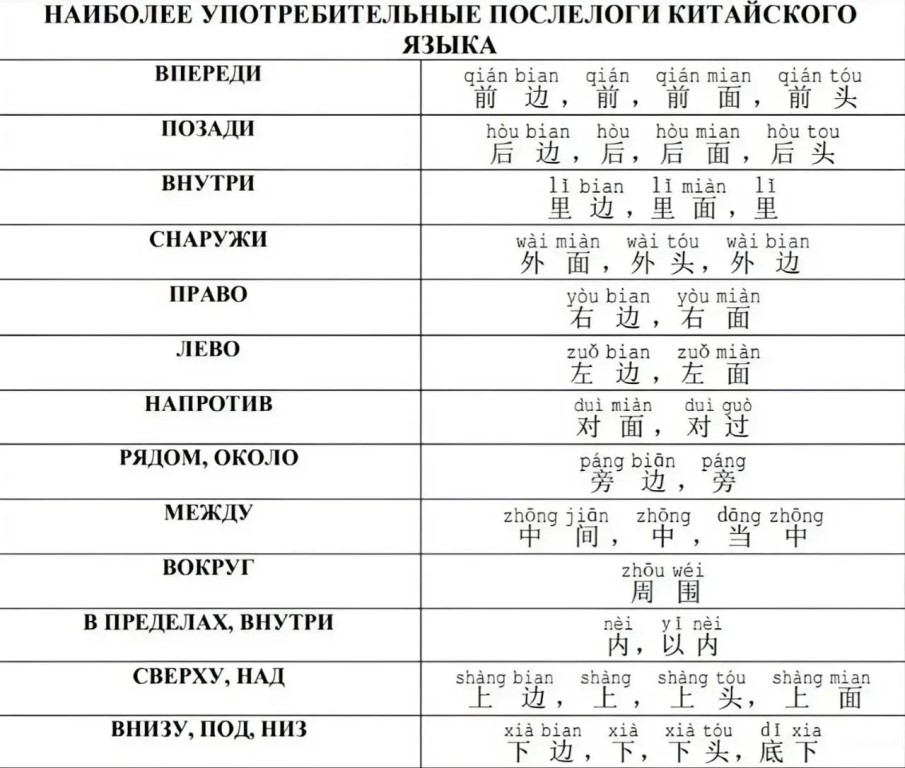 НАИБОЛЕЕ УПОТРЕБИТЕЛЬНЫЕ ПОСЛЕЛОГИ КИТАЙСКОГО ЯЗЫКА

| ВПЕРЕДИ | qián bian qián qián mian qián tóu 前边，前，前面，前头 |
|---|---|
| ПОЗАДИ | hòu bian hòu hòu mian hòu tou 后边，后，后面，后头 |
| ВНУТРИ | lǐ bian lǐ miàn lǐ 里边，里面，里 |
| СНАРУЖИ | wài miàn wài tóu wài bian 外面，外头，外边 |
| ПРАВО | yòu bian yòu miàn 右边，右面 |
| ЛЕВО | zuǒ bian zuǒ miàn 左边，左面 |
| НАПРОТИВ | duì miàn duì guò 对面，对过 |
| РЯДОМ, ОКОЛО | páng biān páng 旁边，旁 |
| МЕЖДУ | zhōng jiān zhōng dāng zhōng 中间，中，当中 |
| ВОКРУГ | zhōu wéi 周围 |
| В ПРЕДЕЛАХ, ВНУТРИ | nèi yǐ nèi 内，以内 |
| СВЕРХУ, НАД | shàng bian shàng shàng tóu shàng mian 上边，上，上头，上面 |
| ВНИЗУ, ПОД, НИЗ | xià bian xià xià tóu dǐ xia 下边，下，下头，底下 |